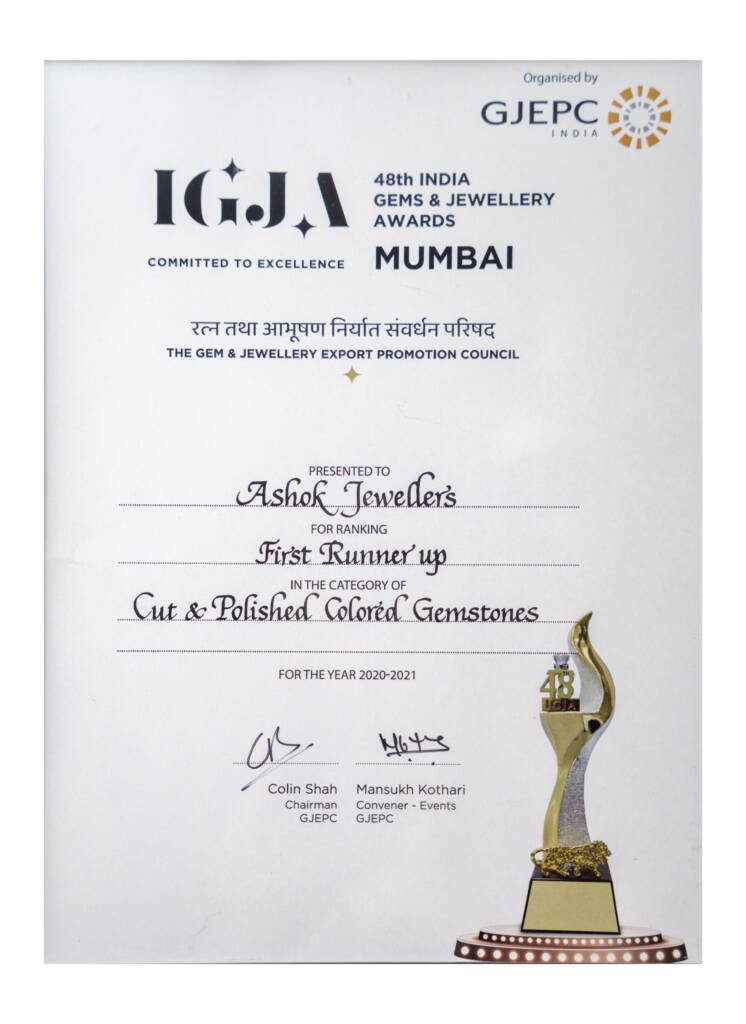 Organised by
GJEPC
INDIA

IGJA
COMMITTED TO EXCELLENCE

48th INDIA
GEMS & JEWELLERY
AWARDS
MUMBAI

रत्न तथा आभूषण निर्यात संवर्धन परिषद
THE GEM & JEWELLERY EXPORT PROMOTION COUNCIL

PRESENTED TO
Ashok Jewellers
FOR RANKING
First Runner up
IN THE CATEGORY OF
Cut & Polished Colored Gemstones

FOR THE YEAR 2020-2021

Colin Shah
Chairman
GJEPC

Mansukh Kothari
Convener - Events
GJEPC

48
IGJA